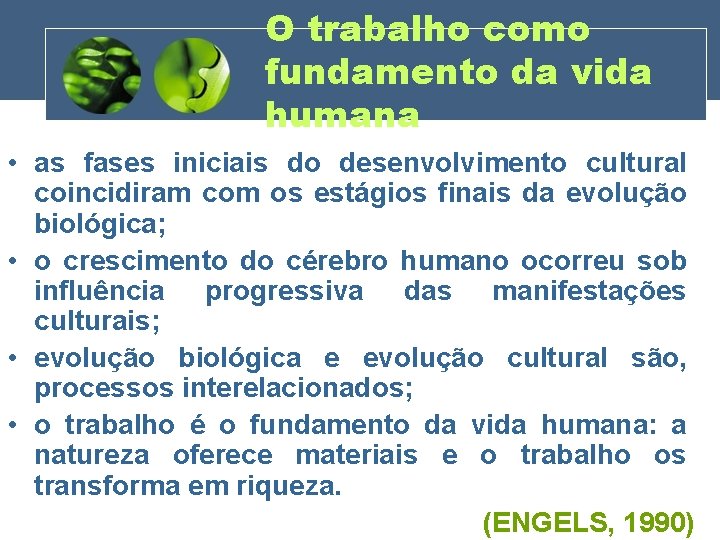 O trabalho como fundamento da vida humana

• as fases iniciais do desenvolvimento cultural coincidiram com os estágios finais da evolução biológica;
• o crescimento do cérebro humano ocorreu sob influência progressiva das manifestações culturais;
• evolução biológica e evolução cultural são, processos interelacionados;
• o trabalho é o fundamento da vida humana: a natureza oferece materiais e o trabalho os transforma em riqueza.

(ENGELS, 1990)